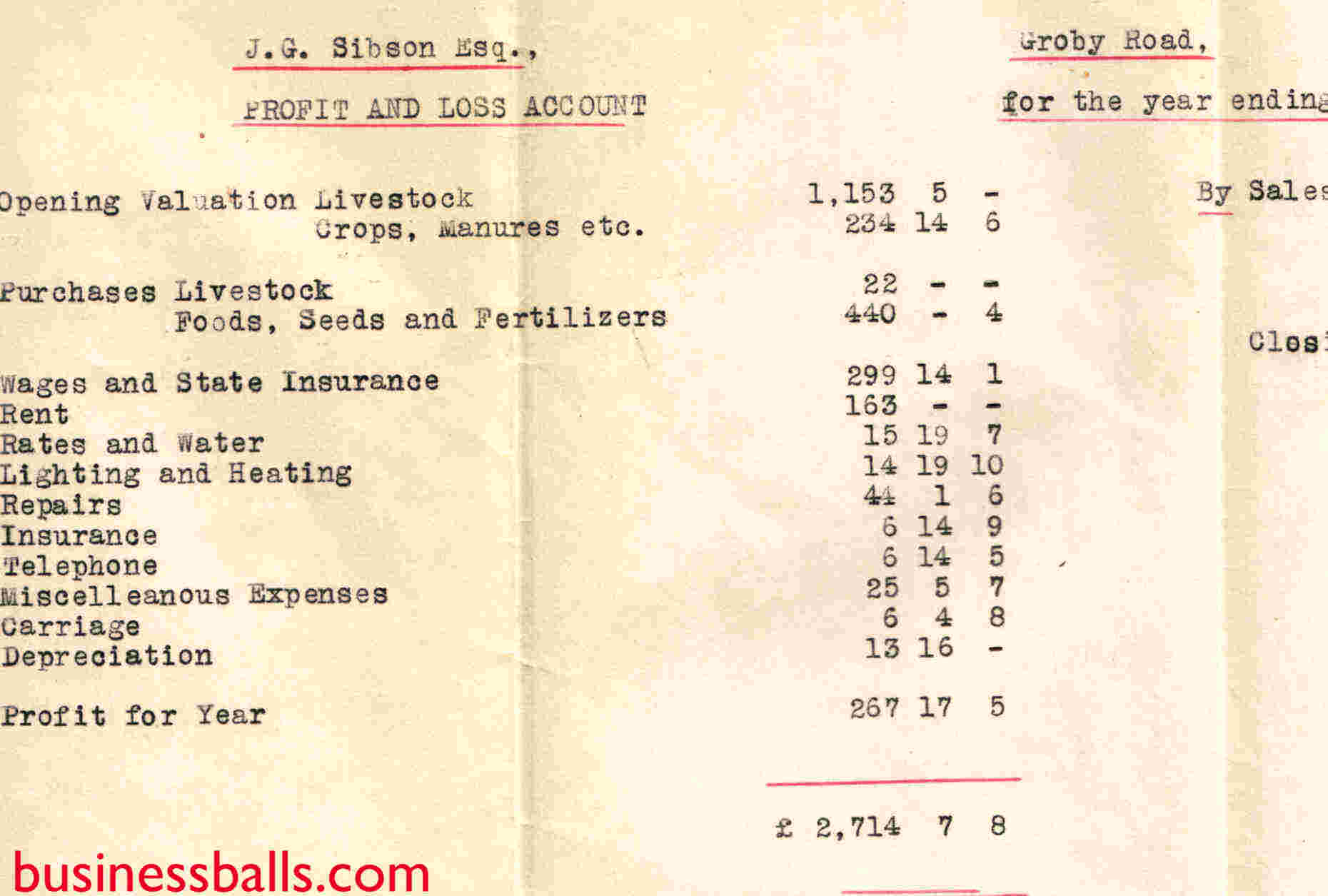 J.G. Sibson Esq.,

Groby Road,

PROFIT AND LOSS ACCOUNT

for the year ending

| | | | |
|---|---|---|---|
| Opening Valuation Livestock | 1,153 | 5 | - |
| Crops, Manures etc. | 234 | 14 | 6 |
| Purchases Livestock | 22 | - | - |
| Foods, Seeds and Fertilizers | 440 | - | 4 |
| Wages and State Insurance | 299 | 14 | 1 |
| Rent | 163 | - | - |
| Rates and Water | 15 | 19 | 7 |
| Lighting and Heating | 14 | 19 | 10 |
| Repairs | 44 | 1 | 6 |
| Insurance | 6 | 14 | 9 |
| Telephone | 6 | 14 | 5 |
| Miscelleanous Expenses | 25 | 5 | 7 |
| Carriage | 6 | 4 | 8 |
| Depreciation | 13 | 16 | - |
| Profit for Year | 267 | 17 | 5 |
| | £ 2,714 | 7 | 8 |

By Sales

Closi

businessballs.com